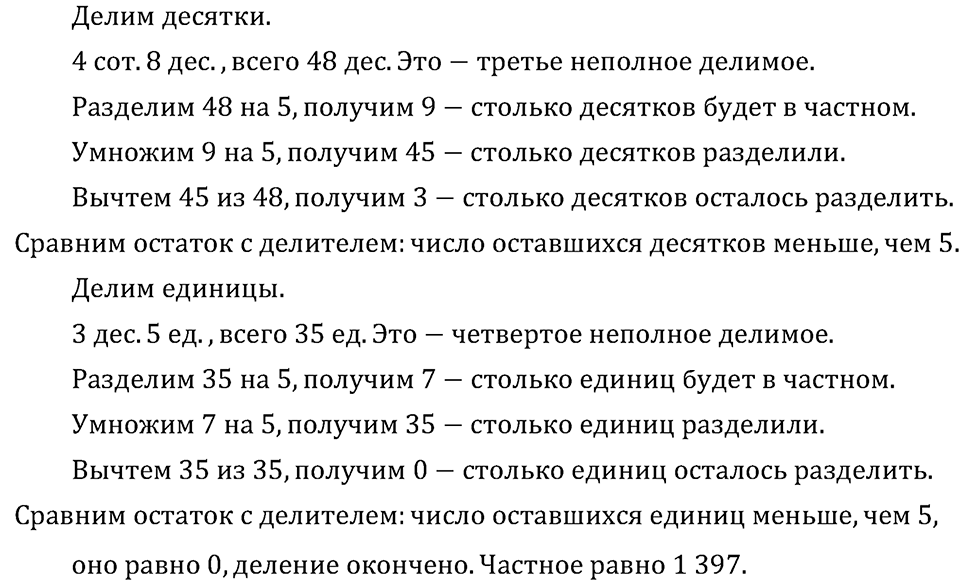 Делим десятки.

4 сот. 8 дес. , всего 48 дес. Это — третье неполное делимое.

Разделим 48 на 5, получим 9 — столько десятков будет в частном.

Умножим 9 на 5, получим 45 — столько десятков разделили.

Вычтем 45 из 48, получим 3 — столько десятков осталось разделить.

Сравним остаток с делителем: число оставшихся десятков меньше, чем 5.

Делим единицы.

3 дес. 5 ед. , всего 35 ед. Это — четвертое неполное делимое.

Разделим 35 на 5, получим 7 — столько единиц будет в частном.

Умножим 7 на 5, получим 35 — столько единиц разделили.

Вычтем 35 из 35, получим 0 — столько единиц осталось разделить.

Сравним остаток с делителем: число оставшихся единиц меньше, чем 5, оно равно 0, деление окончено. Частное равно 1 397.